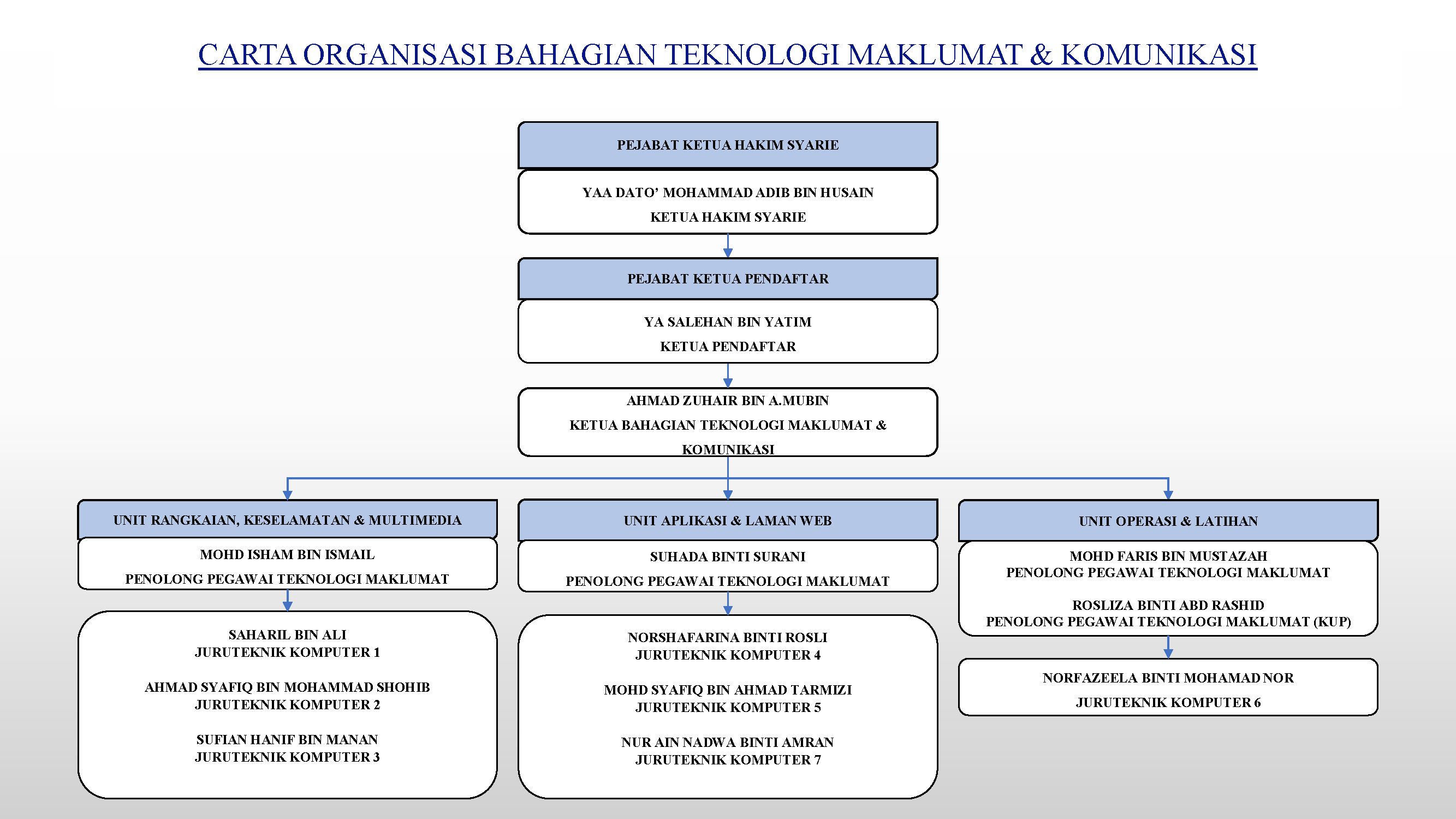 CARTA ORGANISASI BAHAGIAN TEKNOLOGI MAKLUMAT & KOMUNIKASI

PEJABAT KETUA HAKIM SYARIE

YAA DATO' MOHAMMAD ADIB BIN HUSAIN
KETUA HAKIM SYARIE

PEJABAT KETUA PENDAFTAR

YA SALEHAN BIN YATIM
KETUA PENDAFTAR

AHMAD ZUHAIR BIN A.MUBIN
KETUA BAHAGIAN TEKNOLOGI MAKLUMAT & KOMUNIKASI

UNIT RANGKAIAN, KESELAMATAN & MULTIMEDIA

MOHD ISHAM BIN ISMAIL
PENOLONG PEGAWAI TEKNOLOGI MAKLUMAT

SAHARIL BIN ALI
JURUTEKNIK KOMPUTER 1

AHMAD SYAFIQ BIN MOHAMMAD SHOHIB
JURUTEKNIK KOMPUTER 2

SUFIAN HANIF BIN MANAN
JURUTEKNIK KOMPUTER 3

UNIT APLIKASI & LAMAN WEB

SUHADA BINTI SURANI
PENOLONG PEGAWAI TEKNOLOGI MAKLUMAT

NORSHAFARINA BINTI ROSLI
JURUTEKNIK KOMPUTER 4

MOHD SYAFIQ BIN AHMAD TARMIZI
JURUTEKNIK KOMPUTER 5

NUR AIN NADWA BINTI AMRAN
JURUTEKNIK KOMPUTER 7

UNIT OPERASI & LATIHAN

MOHD FARIS BIN MUSTAZAH
PENOLONG PEGAWAI TEKNOLOGI MAKLUMAT

ROSLIZA BINTI ABD RASHID
PENOLONG PEGAWAI TEKNOLOGI MAKLUMAT (KUP)

NORFAZEELA BINTI MOHAMAD NOR
JURUTEKNIK KOMPUTER 6